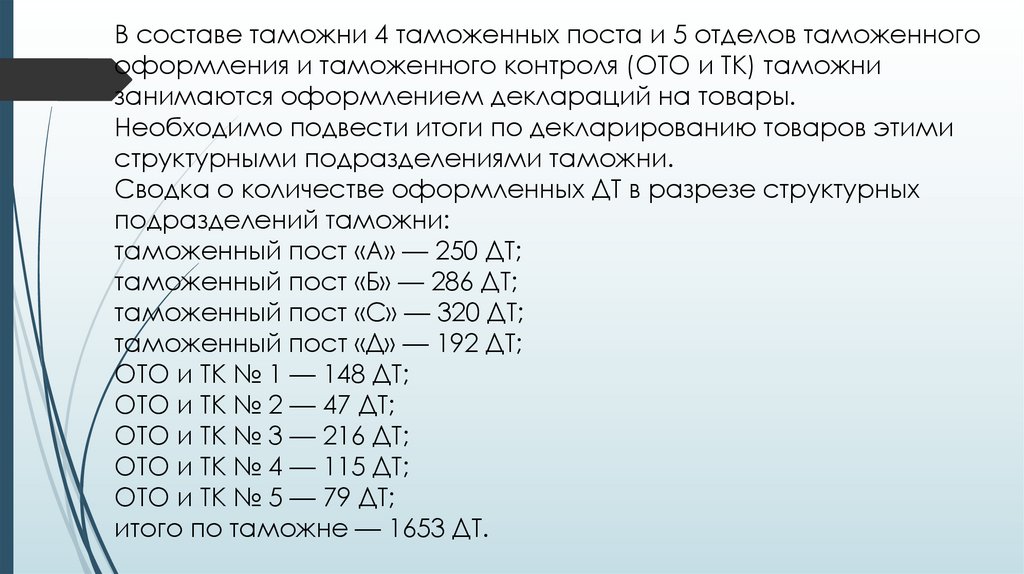 В составе таможни 4 таможенных поста и 5 отделов таможенного оформления и таможенного контроля (ОТО и ТК) таможни занимаются оформлением деклараций на товары.
Необходимо подвести итоги по декларированию товаров этими структурными подразделениями таможни.
Сводка о количестве оформленных ДТ в разрезе структурных подразделений таможни:
таможенный пост «А» — 250 ДТ;
таможенный пост «Б» — 286 ДТ;
таможенный пост «С» — 320 ДТ;
таможенный пост «Д» — 192 ДТ;
ОТО и ТК № 1 — 148 ДТ;
ОТО и ТК № 2 — 47 ДТ;
ОТО и ТК № 3 — 216 ДТ;
ОТО и ТК № 4 — 115 ДТ;
ОТО и ТК № 5 — 79 ДТ;
итого по таможне — 1653 ДТ.